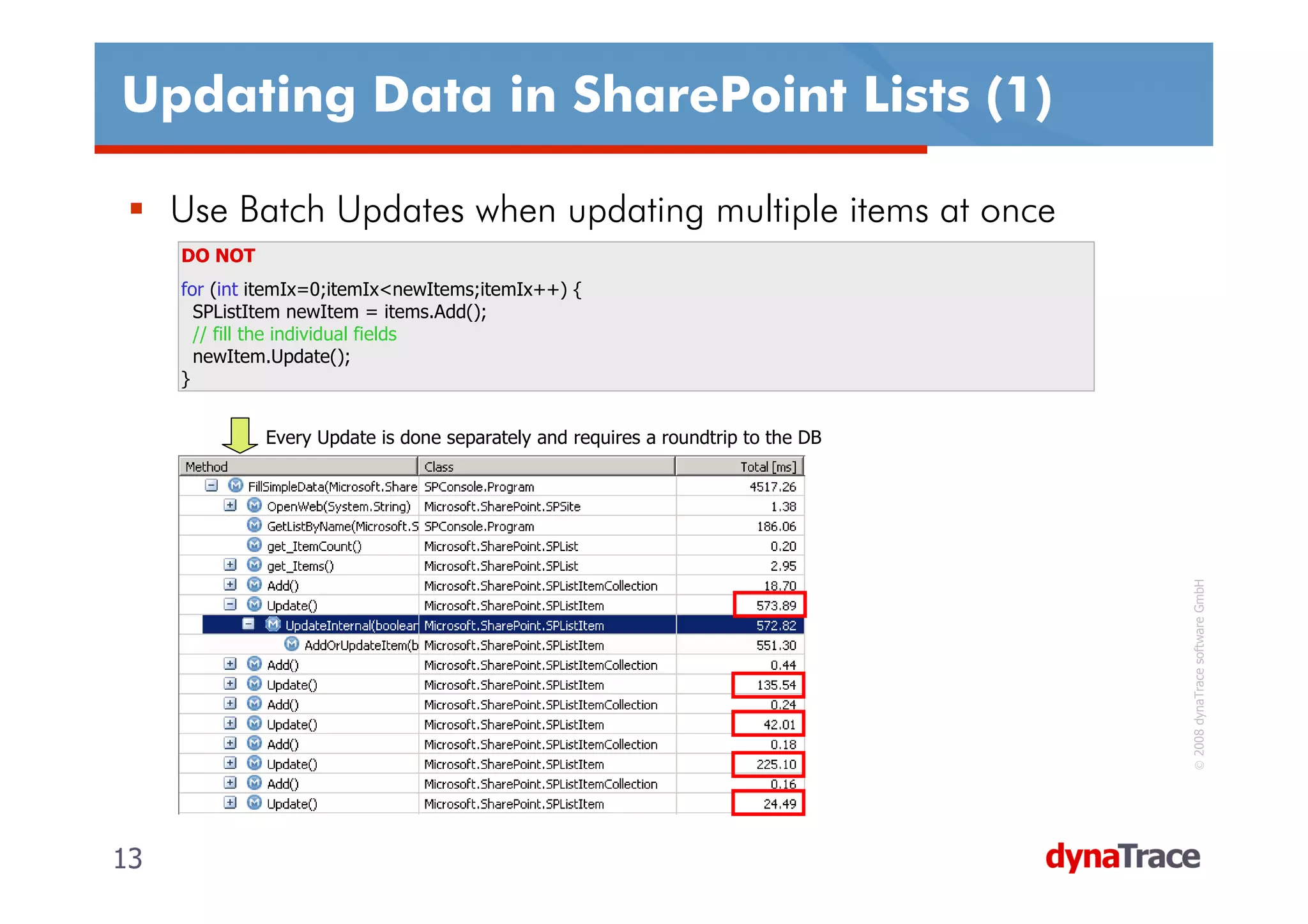 Updating Data in SharePoint Lists (1)

▪ Use Batch Updates when updating multiple items at once

DO NOT

for (int itemIx=0;itemIx<newItems;itemIx++) {
SPListItem newItem = items.Add();
// fill the individual fields
newItem.Update();
}

Every Update is done separately and requires a roundtrip to the DB

| Method | Class | Total [ms] |
|---|---|---|
| FillSimpleData(Microsoft.Share | SPConsole.Program | 4517.26 |
| OpenWeb(System.String) | Microsoft.SharePoint.SPSite | 1.38 |
| GetListByName(Microsoft.S | SPConsole.Program | 186.06 |
| get_ItemCount() | Microsoft.SharePoint.SPList | 0.20 |
| get_Items() | Microsoft.SharePoint.SPList | 2.95 |
| Add() | Microsoft.SharePoint.SPListItemCollection | 18.70 |
| Update() | Microsoft.SharePoint.SPListItem | 573.89 |
| UpdateInternal(boolean | Microsoft.SharePoint.SPListItem | 572.82 |
| AddOrUpdateItem(b | Microsoft.SharePoint.SPListItem | 551.30 |
| Add() | Microsoft.SharePoint.SPListItemCollection | 0.44 |
| Update() | Microsoft.SharePoint.SPListItem | 135.54 |
| Add() | Microsoft.SharePoint.SPListItemCollection | 0.24 |
| Update() | Microsoft.SharePoint.SPListItem | 42.01 |
| Add() | Microsoft.SharePoint.SPListItemCollection | 0.18 |
| Update() | Microsoft.SharePoint.SPListItem | 225.10 |
| Add() | Microsoft.SharePoint.SPListItemCollection | 0.16 |
| Update() | Microsoft.SharePoint.SPListItem | 24.49 |

© 2008 dynaTrace software GmbH

13

dynaTrace